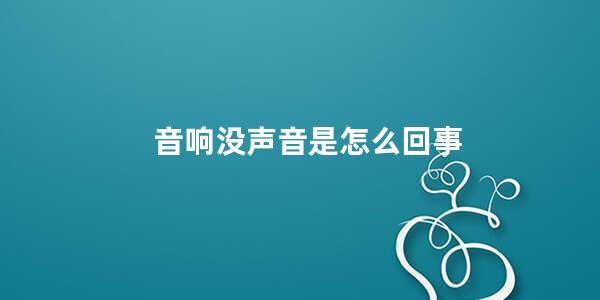 音响没声音是怎么回事